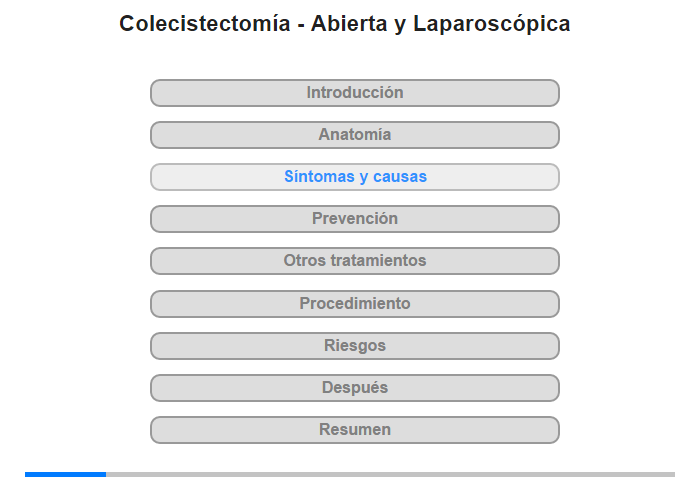 Colecistectomía - Abierta y Laparoscópica

Introducción

Anatomía

Síntomas y causas

Prevención

Otros tratamientos

Procedimiento

Riesgos

Después

Resumen